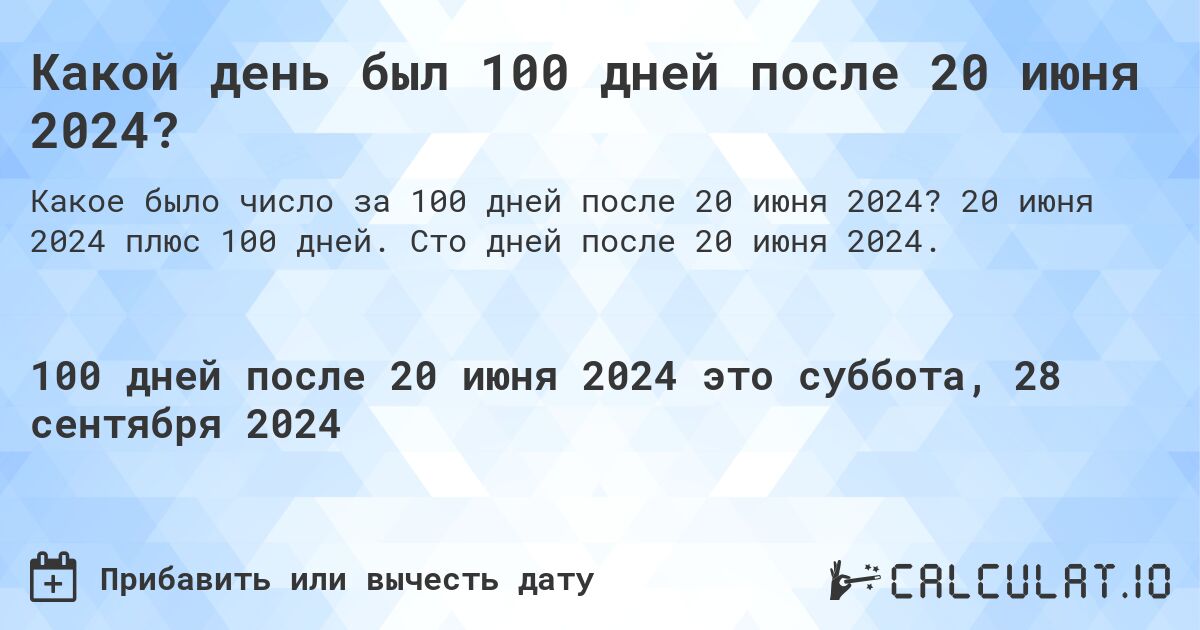 Какой день был 100 дней после 20 июня 2024?

Какое было число за 100 дней после 20 июня 2024? 20 июня 2024 плюс 100 дней. Сто дней после 20 июня 2024.

100 дней после 20 июня 2024 это суббота, 28 сентября 2024

Прибавить или вычесть дату

CALCULAT.IO